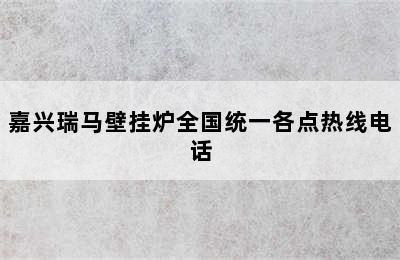 嘉兴瑞马壁挂炉全国统一各点热线电话